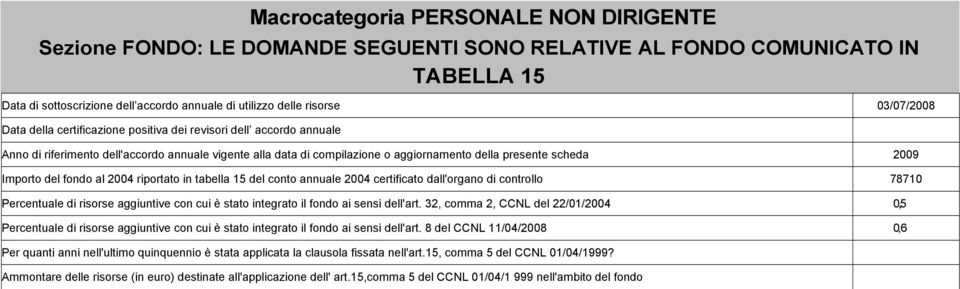 Macrocategoria PERSONALE NON DIRIGENTE
Sezione FONDO: LE DOMANDE SEGUENTI SONO RELATIVE AL FONDO COMUNICATO IN TABELLA 15

| | |
|---|---|
| Data di sottoscrizione dell'accordo annuale di utilizzo delle risorse | 03/07/2008 |
| Data della certificazione positiva dei revisori dell' accordo annuale | |
| Anno di riferimento dell'accordo annuale vigente alla data di compilazione o aggiornamento della presente scheda | 2009 |
| Importo del fondo al 2004 riportato in tabella 15 del conto annuale 2004 certificato dall'organo di controllo | 78710 |
| Percentuale di risorse aggiuntive con cui è stato integrato il fondo ai sensi dell'art. 32, comma 2, CCNL del 22/01/2004 | 0,5 |
| Percentuale di risorse aggiuntive con cui è stato integrato il fondo ai sensi dell'art. 8 del CCNL 11/04/2008 | 0,6 |
| Per quanti anni nell'ultimo quinquennio è stata applicata la clausola fissata nell'art.15, comma 5 del CCNL 01/04/1999? | |
| Ammontare delle risorse (in euro) destinate all'applicazione dell' art.15,comma 5 del CCNL 01/04/1 999 nell'ambito del fondo | |